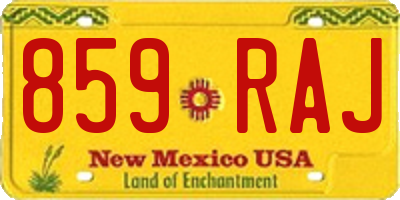 859 RAJ
New Mexico USA
Land of Enchantment